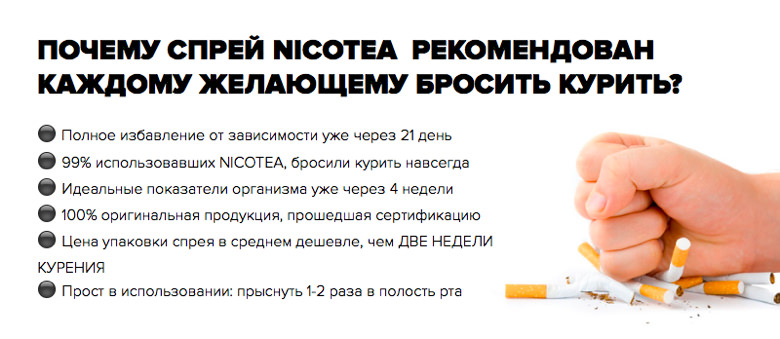 ПОЧЕМУ СПРЕЙ NICOTEA РЕКОМЕНДОВАН КАЖДОМУ ЖЕЛАЮЩЕМУ БРОСИТЬ КУРИТЬ?

Полное избавление от зависимости уже через 21 день
99% использовавших NICOTEA, бросили курить навсегда
Идеальные показатели организма уже через 4 недели
100% оригинальная продукция, прошедшая сертификацию
Цена упаковки спрея в среднем дешевле, чем ДВЕ НЕДЕЛИ КУРЕНИЯ
Прост в использовании: прыснуть 1-2 раза в полость рта